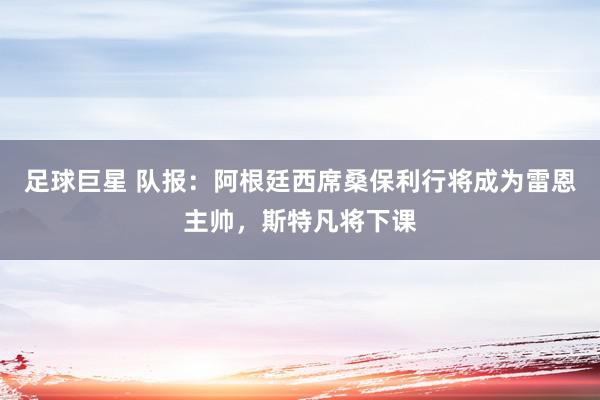 足球巨星 队报：阿根廷西席桑保利行将成为雷恩主帅，斯特凡将下课